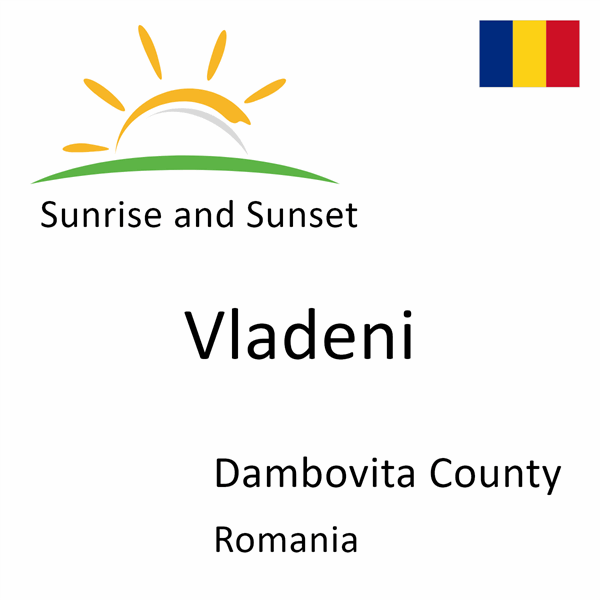 Sunrise and Sunset

Vladeni

Dambovita County

Romania